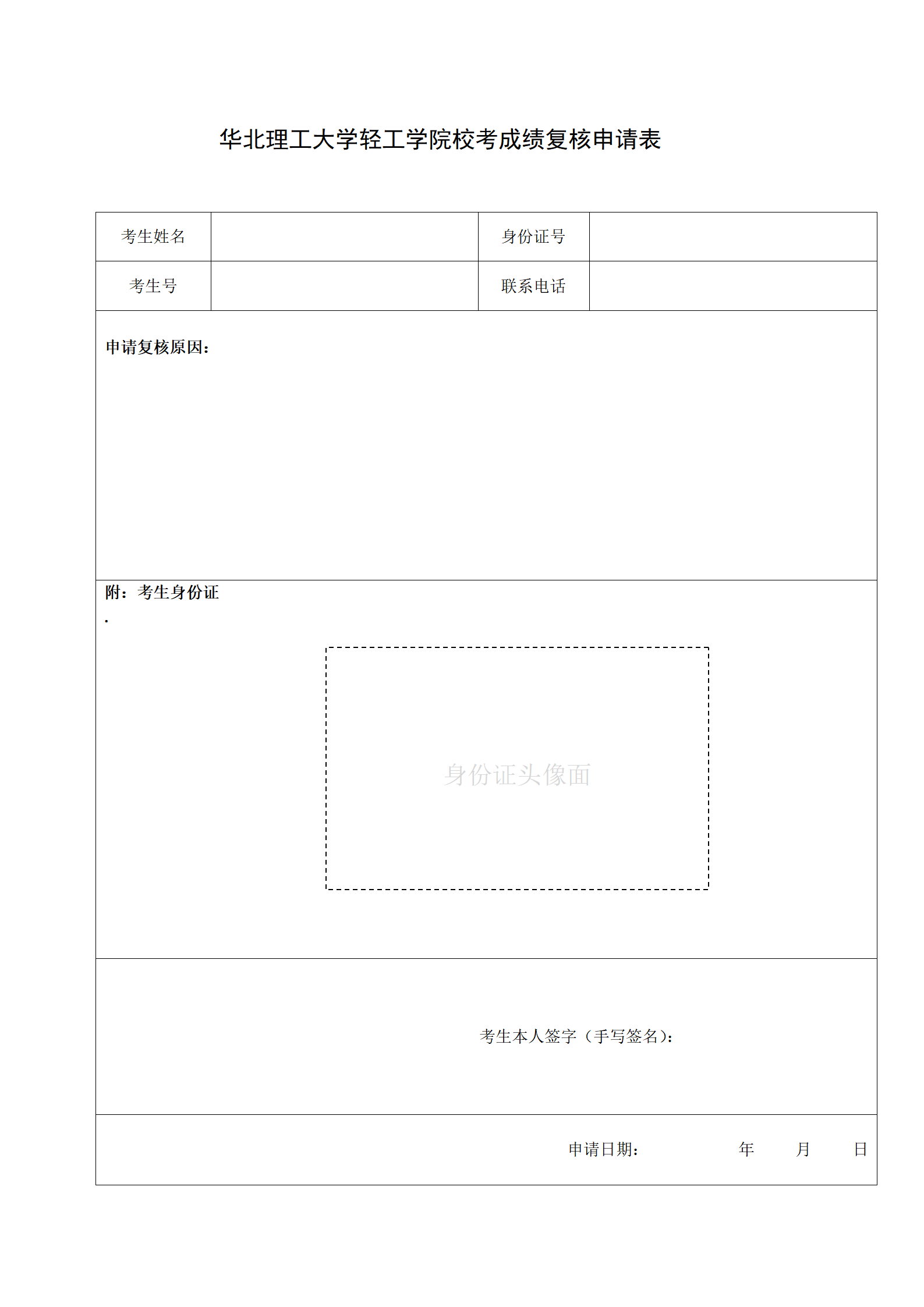 华北理工大学轻工学院校考成绩复核申请表

| 考生姓名 | | 身份证号 | |
|---|---|---|---|
| 考生号 | | 联系电话 | |

申请复核原因：

附：考生身份证

.

身份证头像面

考生本人签字（手写签名）：

申请日期： 年 月 日